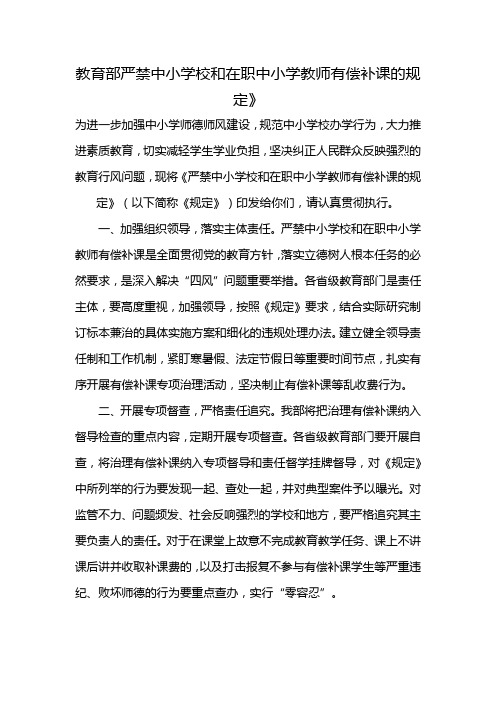 教育部严禁中小学校和在职中小学教师有偿补课的规定》

为进一步加强中小学师德师风建设，规范中小学校办学行为，大力推进素质教育，切实减轻学生学业负担，坚决纠正人民群众反映强烈的教育行风问题，现将《严禁中小学校和在职中小学教师有偿补课的规定》（以下简称《规定》）印发给你们，请认真贯彻执行。

一、加强组织领导，落实主体责任。严禁中小学校和在职中小学教师有偿补课是全面贯彻党的教育方针，落实立德树人根本任务的必然要求，是深入解决“四风”问题重要举措。各省级教育部门是责任主体，要高度重视，加强领导，按照《规定》要求，结合实际研究制订标本兼治的具体实施方案和细化的违规处理办法。建立健全领导责任制和工作机制，紧盯寒暑假、法定节假日等重要时间节点，扎实有序开展有偿补课专项治理活动，坚决制止有偿补课等乱收费行为。

二、开展专项督查，严格责任追究。我部将把治理有偿补课纳入督导检查的重点内容，定期开展专项督查。各省级教育部门要开展自查，将治理有偿补课纳入专项督导和责任督学挂牌督导，对《规定》中所列举的行为要发现一起、查处一起，并对典型案件予以曝光。对监管不力、问题频发、社会反响强烈的学校和地方，要严格追究其主要负责人的责任。对于在课堂上故意不完成教育教学任务、课上不讲课后讲并收取补课费的，以及打击报复不参与有偿补课学生等严重违纪、败坏师德的行为要重点查办，实行“零容忍”。